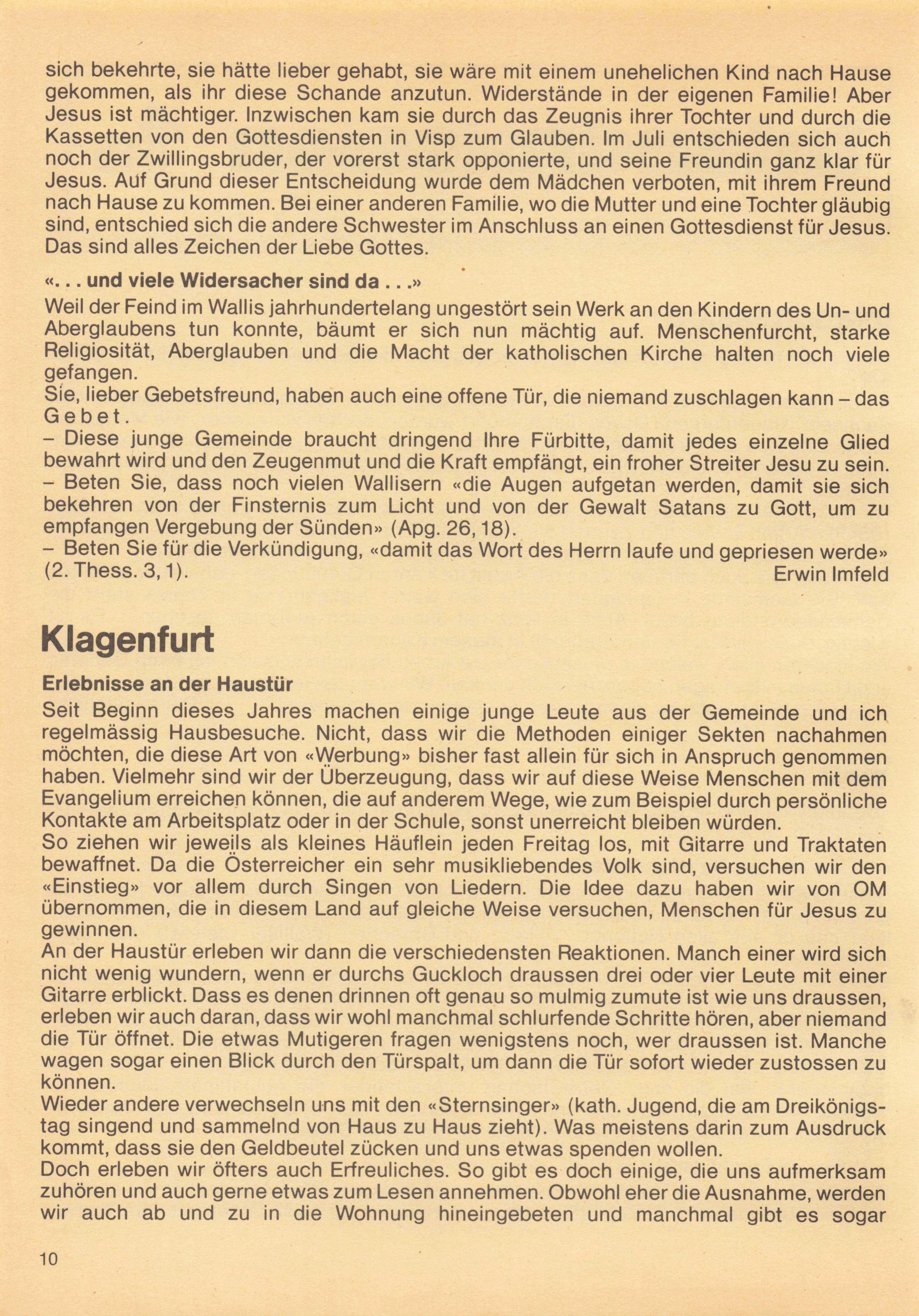 sich bekehrte, sie hätte lieber gehabt, sie wäre mit einem unehelichen Kind nach Hause gekommen, als ihr diese Schande anzutun. Widerstände in der eigenen Familie! Aber Jesus ist mächtiger. Inzwischen kam sie durch das Zeugnis ihrer Tochter und durch die Kassetten von den Gottesdiensten in Visp zum Glauben. Im Juli entschieden sich auch noch der Zwillingsbruder, der vorerst stark opponierte, und seine Freundin ganz klar für Jesus. Auf Grund dieser Entscheidung wurde dem Mädchen verboten, mit ihrem Freund nach Hause zu kommen. Bei einer anderen Familie, wo die Mutter und eine Tochter gläubig sind, entschied sich die andere Schwester im Anschluss an einen Gottesdienst für Jesus. Das sind alles Zeichen der Liebe Gottes.

«. . . und viele Widersacher sind da . . .»

Weil der Feind im Wallis jahrhundertelang ungestört sein Werk an den Kindern des Un- und Aberglaubens tun konnte, bäumt er sich nun mächtig auf. Menschenfurcht, starke Religiosität, Aberglauben und die Macht der katholischen Kirche halten noch viele gefangen.
Sie, lieber Gebetsfreund, haben auch eine offene Tür, die niemand zuschlagen kann – das Gebet.
– Diese junge Gemeinde braucht dringend Ihre Fürbitte, damit jedes einzelne Glied bewahrt wird und den Zeugenmut und die Kraft empfängt, ein froher Streiter Jesu zu sein.
– Beten Sie, dass noch vielen Wallisern «die Augen aufgetan werden, damit sie sich bekehren von der Finsternis zum Licht und von der Gewalt Satans zu Gott, um zu empfangen Vergebung der Sünden» (Apg. 26, 18).
– Beten Sie für die Verkündigung, «damit das Wort des Herrn laufe und gepriesen werde» (2. Thess. 3, 1).
Erwin Imfeld

Klagenfurt

Erlebnisse an der Haustür

Seit Beginn dieses Jahres machen einige junge Leute aus der Gemeinde und ich regelmässig Hausbesuche. Nicht, dass wir die Methoden einiger Sekten nachahmen möchten, die diese Art von «Werbung» bisher fast allein für sich in Anspruch genommen haben. Vielmehr sind wir der Überzeugung, dass wir auf diese Weise Menschen mit dem Evangelium erreichen können, die auf anderem Wege, wie zum Beispiel durch persönliche Kontakte am Arbeitsplatz oder in der Schule, sonst unerreicht bleiben würden.
So ziehen wir jeweils als kleines Häuflein jeden Freitag los, mit Gitarre und Traktaten bewaffnet. Da die Österreicher ein sehr musikliebendes Volk sind, versuchen wir den «Einstieg» vor allem durch Singen von Liedern. Die Idee dazu haben wir von OM übernommen, die in diesem Land auf gleiche Weise versuchen, Menschen für Jesus zu gewinnen.
An der Haustür erleben wir dann die verschiedensten Reaktionen. Manch einer wird sich nicht wenig wundern, wenn er durchs Guckloch draussen drei oder vier Leute mit einer Gitarre erblickt. Dass es denen drinnen oft genau so mulmig zumute ist wie uns draussen, erleben wir auch daran, dass wir wohl manchmal schlurfende Schritte hören, aber niemand die Tür öffnet. Die etwas Mutigeren fragen wenigstens noch, wer draussen ist. Manche wagen sogar einen Blick durch den Türspalt, um dann die Tür sofort wieder zustossen zu können.
Wieder andere verwechseln uns mit den «Sternsinger» (kath. Jugend, die am Dreikönigstag singend und sammelnd von Haus zu Haus zieht). Was meistens darin zum Ausdruck kommt, dass sie den Geldbeutel zücken und uns etwas spenden wollen.
Doch erleben wir öfters auch Erfreuliches. So gibt es doch einige, die uns aufmerksam zuhören und auch gerne etwas zum Lesen annehmen. Obwohl eher die Ausnahme, werden wir auch ab und zu in die Wohnung hineingebeten und manchmal gibt es sogar

10